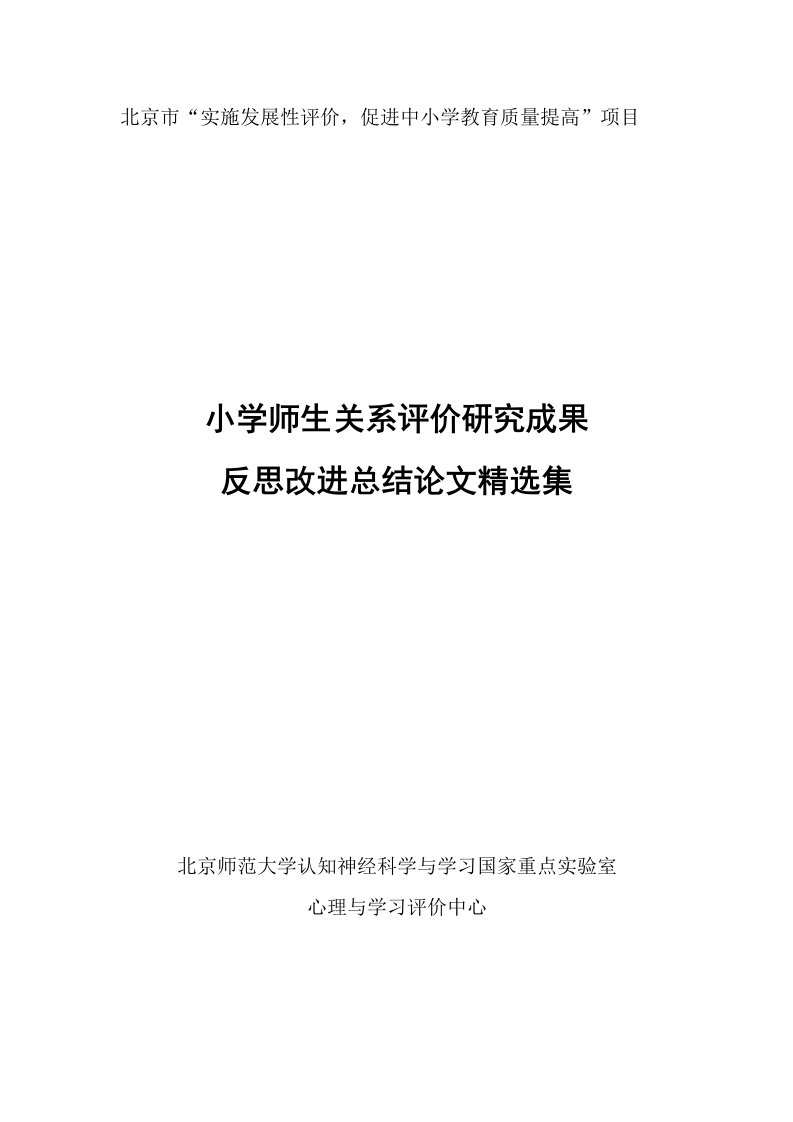 北京市“实施发展性评价，促进中小学教育质量提高”项目

小学师生关系评价研究成果
反思改进总结论文精选集

北京师范大学认知神经科学与学习国家重点实验室
心理与学习评价中心